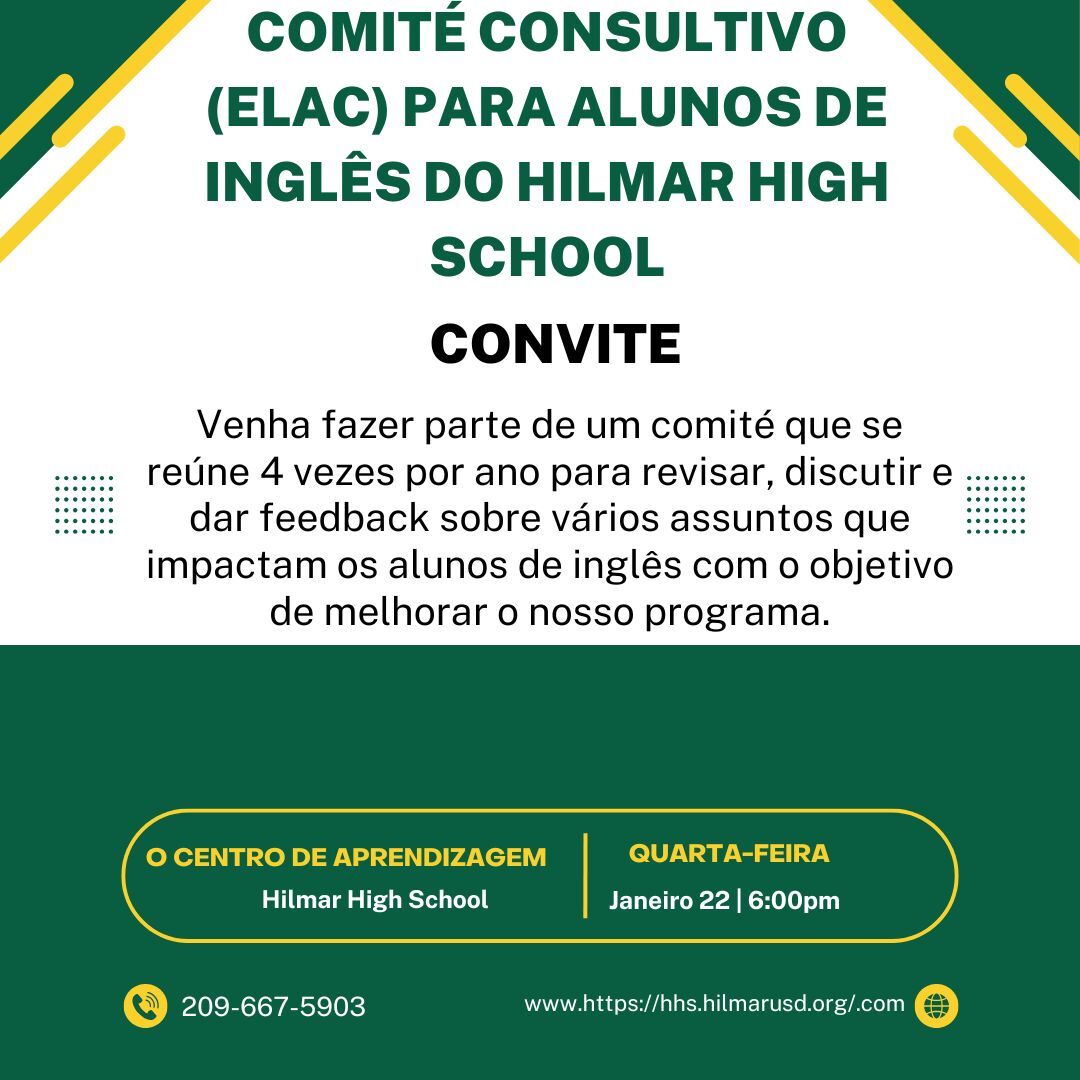 COMITÉ CONSULTIVO (ELAC) PARA ALUNOS DE INGLÊS DO HILMAR HIGH SCHOOL

CONVITE

Venha fazer parte de um comité que se reúne 4 vezes por ano para revisar, discutir e dar feedback sobre vários assuntos que impactam os alunos de inglês com o objetivo de melhorar o nosso programa.

O CENTRO DE APRENDIZAGEM
Hilmar High School

QUARTA-FEIRA
Janeiro 22 | 6:00pm

209-667-5903

www.https://hhs.hilmarusd.org/.com